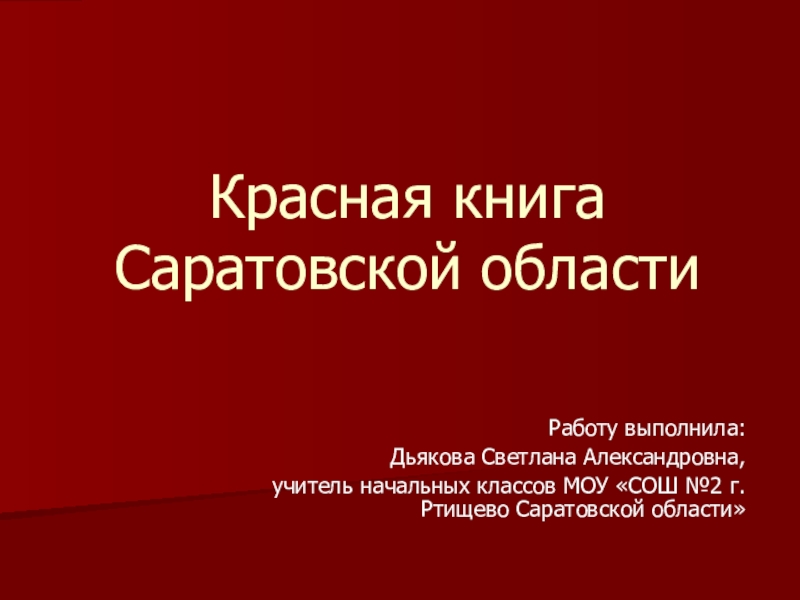 Красная книга Саратовской области

Работу выполнила:
Дьякова Светлана Александровна,
учитель начальных классов МОУ «СОШ №2 г. Ртищево Саратовской области»